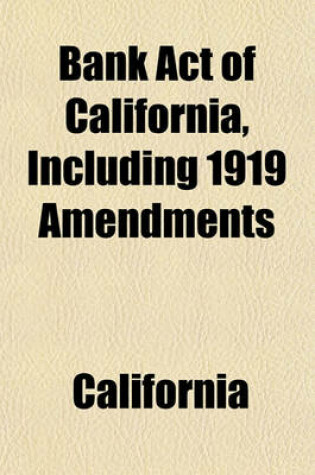 Bank Act of California, Including 1919 Amendments

California